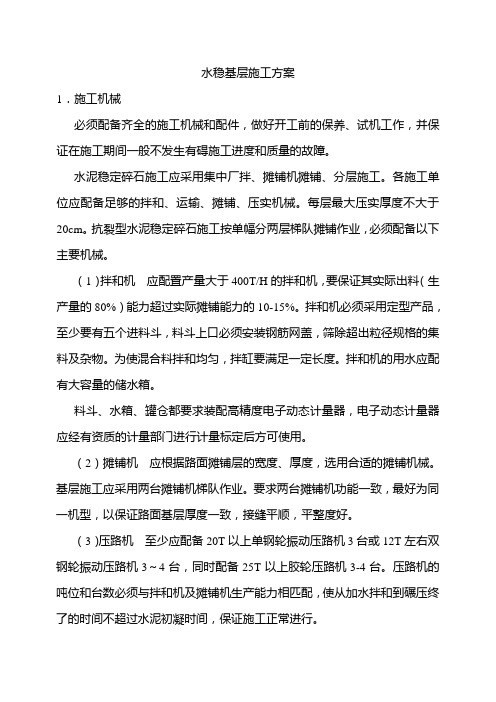 水稳基层施工方案

1．施工机械

必须配备齐全的施工机械和配件，做好开工前的保养、试机工作，并保证在施工期间一般不发生有碍施工进度和质量的故障。

水泥稳定碎石施工应采用集中厂拌、摊铺机摊铺、分层施工。各施工单位应配备足够的拌和、运输、摊铺、压实机械。每层最大压实厚度不大于20cm。抗裂型水泥稳定碎石施工按单幅分两层梯队摊铺作业，必须配备以下主要机械。

（1）拌和机　应配置产量大于400T/H的拌和机，要保证其实际出料（生产量的80%）能力超过实际摊铺能力的10-15%。拌和机必须采用定型产品，至少要有五个进料斗，料斗上口必须安装钢筋网盖，筛除超出粒径规格的集料及杂物。为使混合料拌和均匀，拌缸要满足一定长度。拌和机的用水应配有大容量的储水箱。

料斗、水箱、罐仓都要求装配高精度电子动态计量器，电子动态计量器应经有资质的计量部门进行计量标定后方可使用。

（2）摊铺机　应根据路面摊铺层的宽度、厚度，选用合适的摊铺机械。基层施工应采用两台摊铺机梯队作业。要求两台摊铺机功能一致，最好为同一机型，以保证路面基层厚度一致，接缝平顺，平整度好。

（3）压路机　至少应配备20T以上单钢轮振动压路机3台或12T左右双钢轮振动压路机3～4台，同时配备25T以上胶轮压路机3-4台。压路机的吨位和台数必须与拌和机及摊铺机生产能力相匹配，使从加水拌和到碾压终了的时间不超过水泥初凝时间，保证施工正常进行。